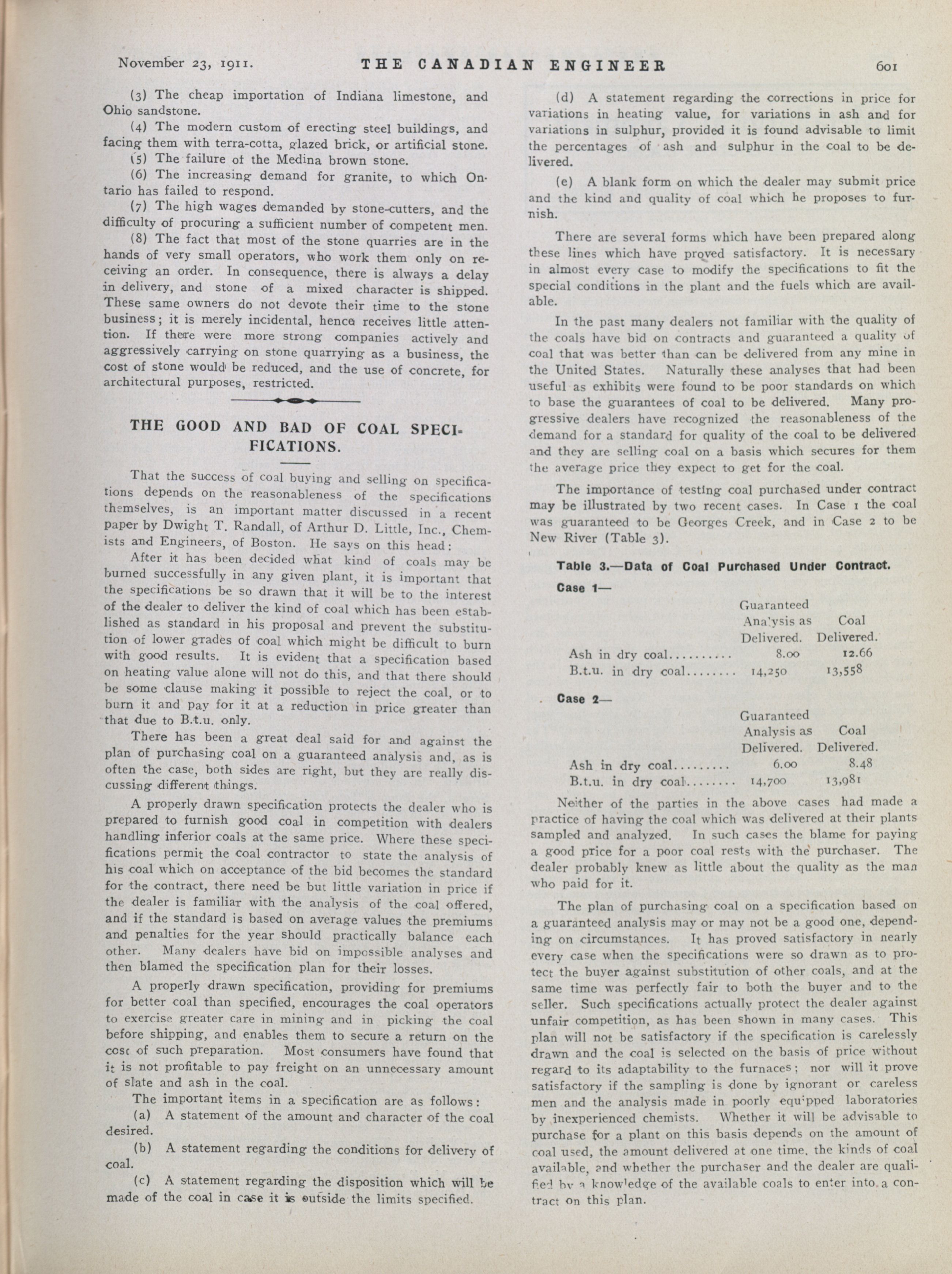 November 23, 1911. THE CANADIAN ENGINEER 601

(3) The cheap importation of Indiana limestone, and Ohio sandstone.

(4) The modern custom of erecting steel buildings, and facing them with terra-cotta, glazed brick, or artificial stone.

(5) The failure of the Medina brown stone.

(6) The increasing demand for granite, to which Ontario has failed to respond.

(7) The high wages demanded by stone-cutters, and the difficulty of procuring a sufficient number of competent men.

(8) The fact that most of the stone quarries are in the hands of very small operators, who work them only on receiving an order. In consequence, there is always a delay in delivery, and stone of a mixed character is shipped. These same owners do not devote their time to the stone business; it is merely incidental, hence receives little attention. If there were more strong companies actively and aggressively carrying on stone quarrying as a business, the cost of stone would be reduced, and the use of concrete, for architectural purposes, restricted.

THE GOOD AND BAD OF COAL SPECIFICATIONS.

That the success of coal buying and selling on specifications depends on the reasonableness of the specifications themselves, is an important matter discussed in a recent paper by Dwight T. Randall, of Arthur D. Little, Inc., Chemists and Engineers, of Boston. He says on this head:

After it has been decided what kind of coals may be burned successfully in any given plant, it is important that the specifications be so drawn that it will be to the interest of the dealer to deliver the kind of coal which has been established as standard in his proposal and prevent the substitution of lower grades of coal which might be difficult to burn with good results. It is evident that a specification based on heating value alone will not do this, and that there should be some clause making it possible to reject the coal, or to burn it and pay for it at a reduction in price greater than that due to B.t.u. only.

There has been a great deal said for and against the plan of purchasing coal on a guaranteed analysis and, as is often the case, both sides are right, but they are really discussing different things.

A properly drawn specification protects the dealer who is prepared to furnish good coal in competition with dealers handling inferior coals at the same price. Where these specifications permit the coal contractor to state the analysis of his coal which on acceptance of the bid becomes the standard for the contract, there need be but little variation in price if the dealer is familiar with the analysis of the coal offered, and if the standard is based on average values the premiums and penalties for the year should practically balance each other. Many dealers have bid on impossible analyses and then blamed the specification plan for their losses.

A properly drawn specification, providing for premiums for better coal than specified, encourages the coal operators to exercise greater care in mining and in picking the coal before shipping, and enables them to secure a return on the cost of such preparation. Most consumers have found that it is not profitable to pay freight on an unnecessary amount of slate and ash in the coal.

The important items in a specification are as follows:

(a) A statement of the amount and character of the coal desired.

(b) A statement regarding the conditions for delivery of coal.

(c) A statement regarding the disposition which will be made of the coal in case it is outside the limits specified.

(d) A statement regarding the corrections in price for variations in heating value, for variations in ash and for variations in sulphur, provided it is found advisable to limit the percentages of ash and sulphur in the coal to be delivered.

(e) A blank form on which the dealer may submit price and the kind and quality of coal which he proposes to furnish.

There are several forms which have been prepared along these lines which have proved satisfactory. It is necessary in almost every case to modify the specifications to fit the special conditions in the plant and the fuels which are available.

In the past many dealers not familiar with the quality of the coals have bid on contracts and guaranteed a quality of coal that was better than can be delivered from any mine in the United States. Naturally these analyses that had been useful as exhibits were found to be poor standards on which to base the guarantees of coal to be delivered. Many progressive dealers have recognized the reasonableness of the demand for a standard for quality of the coal to be delivered and they are selling coal on a basis which secures for them the average price they expect to get for the coal.

The importance of testing coal purchased under contract may be illustrated by two recent cases. In Case 1 the coal was guaranteed to be Georges Creek, and in Case 2 to be New River (Table 3).

Table 3.—Data of Coal Purchased Under Contract.

Case 1—

| | Guaranteed Analysis as Delivered. | Coal Delivered. |
|---|---|---|
| Ash in dry coal.......... | 8.00 | 12.66 |
| B.t.u. in dry coal........ | 14,250 | 13,558 |

Case 2—

| | Guaranteed Analysis as Delivered. | Coal Delivered. |
|---|---|---|
| Ash in dry coal......... | 6.00 | 8.48 |
| B.t.u. in dry coal........ | 14,700 | 13,981 |

Neither of the parties in the above cases had made a practice of having the coal which was delivered at their plants sampled and analyzed. In such cases the blame for paying a good price for a poor coal rests with the purchaser. The dealer probably knew as little about the quality as the man who paid for it.

The plan of purchasing coal on a specification based on a guaranteed analysis may or may not be a good one, depending on circumstances. It has proved satisfactory in nearly every case when the specifications were so drawn as to protect the buyer against substitution of other coals, and at the same time was perfectly fair to both the buyer and to the seller. Such specifications actually protect the dealer against unfair competition, as has been shown in many cases. This plan will not be satisfactory if the specification is carelessly drawn and the coal is selected on the basis of price without regard to its adaptability to the furnaces; nor will it prove satisfactory if the sampling is done by ignorant or careless men and the analysis made in poorly equipped laboratories by inexperienced chemists. Whether it will be advisable to purchase for a plant on this basis depends on the amount of coal used, the amount delivered at one time, the kinds of coal available, and whether the purchaser and the dealer are qualified by a knowledge of the available coals to enter into a contract on this plan.